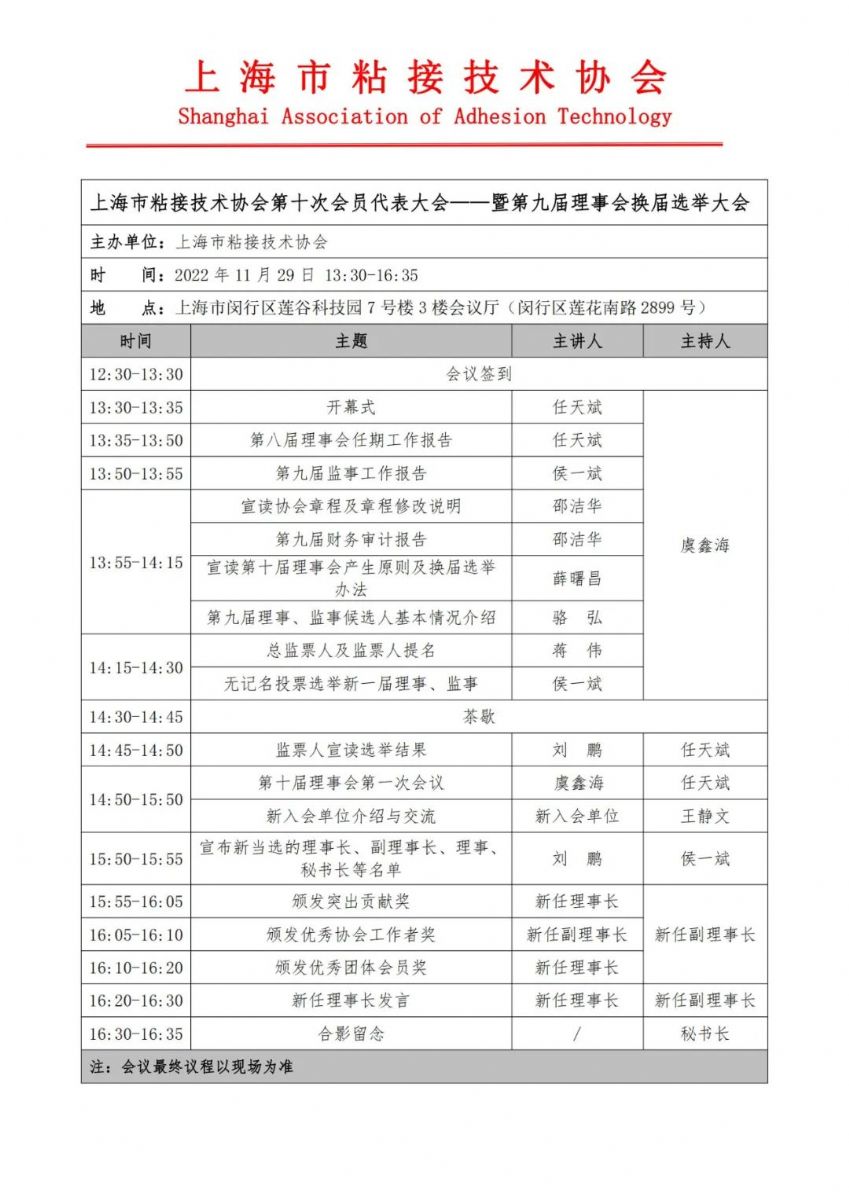 上海市粘接技术协会
Shanghai Association of Adhesion Technology

上海市粘接技术协会第十次会员代表大会——暨第九届理事会换届选举大会

主办单位：上海市粘接技术协会

时　　间：2022 年 11 月 29 日 13:30-16:35

地　　点：上海市闵行区莲谷科技园 7 号楼 3 楼会议厅（闵行区莲花南路 2899 号）

| 时间 | 主题 | 主讲人 | 主持人 |
|---|---|---|---|
| 12:30-13:30 | 会议签到 | | |
| 13:30-13:35 | 开幕式 | 任天斌 | 虞鑫海 |
| 13:35-13:50 | 第八届理事会任期工作报告 | 任天斌 | |
| 13:50-13:55 | 第九届监事工作报告 | 侯一斌 | |
| 13:55-14:15 | 宣读协会章程及章程修改说明 | 邵洁华 | |
| | 第九届财务审计报告 | 邵洁华 | |
| | 宣读第十届理事会产生原则及换届选举办法 | 薛曙昌 | |
| | 第九届理事、监事候选人基本情况介绍 | 骆　弘 | |
| 14:15-14:30 | 总监票人及监票人提名 | 蒋　伟 | |
| | 无记名投票选举新一届理事、监事 | 侯一斌 | |
| 14:30-14:45 | 茶歇 | | |
| 14:45-14:50 | 监票人宣读选举结果 | 刘　鹏 | 任天斌 |
| 14:50-15:50 | 第十届理事会第一次会议 | 虞鑫海 | 任天斌 |
| | 新入会单位介绍与交流 | 新入会单位 | 王静文 |
| 15:50-15:55 | 宣布新当选的理事长、副理事长、理事、秘书长等名单 | 刘　鹏 | 侯一斌 |
| 15:55-16:05 | 颁发突出贡献奖 | 新任理事长 | 新任副理事长 |
| 16:05-16:10 | 颁发优秀协会工作者奖 | 新任副理事长 | |
| 16:10-16:20 | 颁发优秀团体会员奖 | 新任理事长 | |
| 16:20-16:30 | 新任理事长发言 | 新任理事长 | 新任副理事长 |
| 16:30-16:35 | 合影留念 | / | 秘书长 |

注：会议最终议程以现场为准